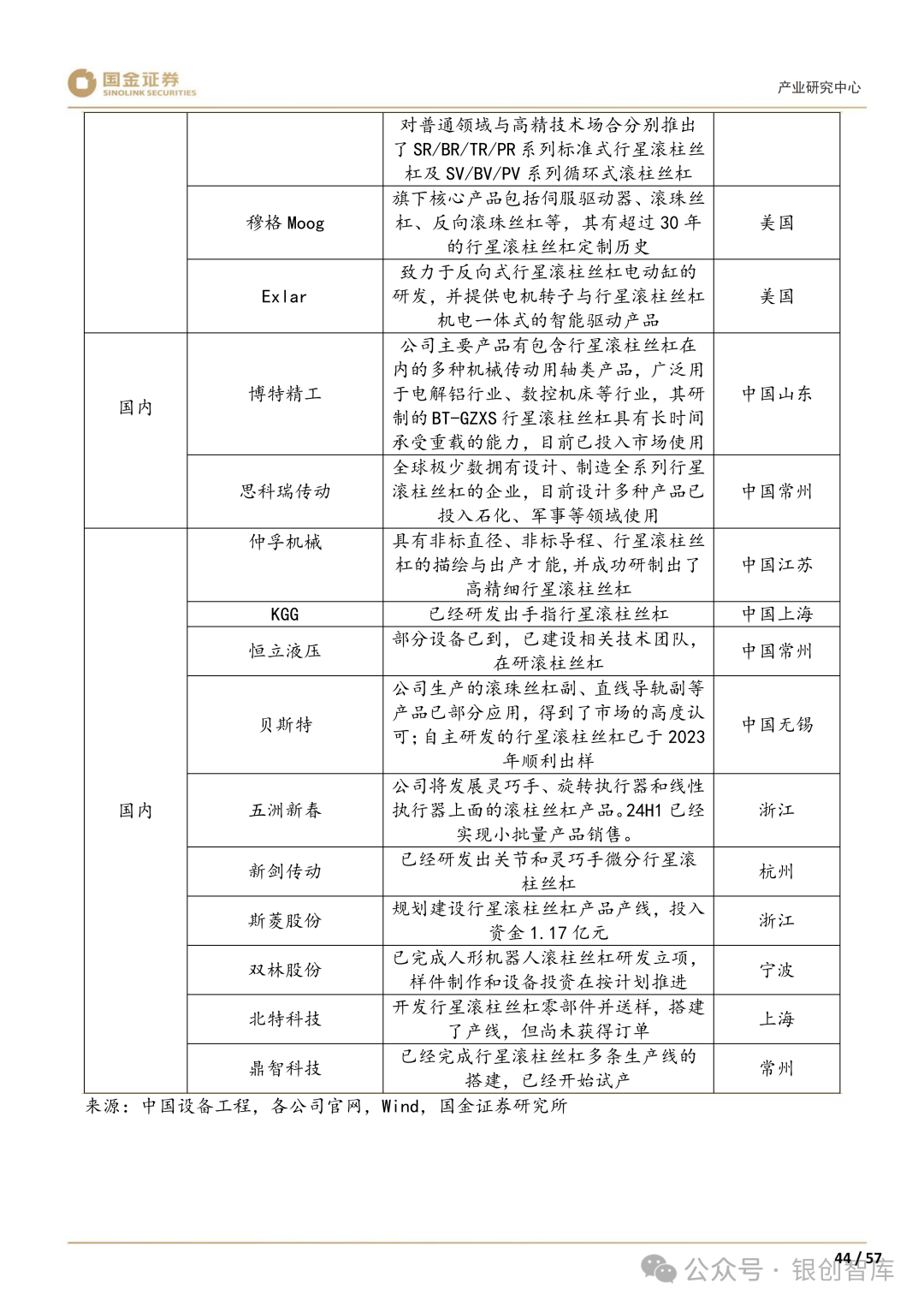 国金证券
SINOLINK SECURITIES

产业研究中心

|  |  |  |  |
|---|---|---|---|
|  |  | 对普通领域与高精技术场合分别推出了 SR/BR/TR/PR 系列标准式行星滚柱丝杠及 SV/BV/PV 系列循环式滚柱丝杠 |  |
|  | 穆格 Moog | 旗下核心产品包括伺服驱动器、滚珠丝杠、反向滚珠丝杠等，其有超过 30 年的行星滚柱丝杠定制历史 | 美国 |
|  | Exlar | 致力于反向式行星滚柱丝杠电动缸的研发，并提供电机转子与行星滚柱丝杠机电一体式的智能驱动产品 | 美国 |
| 国内 | 博特精工 | 公司主要产品有包含行星滚柱丝杠在内的多种机械传动用轴类产品，广泛用于电解铝行业、数控机床等行业，其研制的 BT-GZXS 行星滚柱丝杠具有长时间承受重载的能力，目前已投入市场使用 | 中国山东 |
|  | 思科瑞传动 | 全球极少数拥有设计、制造全系列行星滚柱丝杠的企业，目前设计多种产品已投入石化、军事等领域使用 | 中国常州 |
| 国内 | 仲孚机械 | 具有非标直径、非标导程、行星滚柱丝杠的描绘与出产才能，并成功研制出了高精细行星滚柱丝杠 | 中国江苏 |
|  | KGG | 已经研发出手指行星滚柱丝杠 | 中国上海 |
|  | 恒立液压 | 部分设备已到，已建设相关技术团队，在研滚柱丝杠 | 中国常州 |
|  | 贝斯特 | 公司生产的滚珠丝杠副、直线导轨副等产品已部分应用，得到了市场的高度认可；自主研发的行星滚柱丝杠已于 2023 年顺利出样 | 中国无锡 |
|  | 五洲新春 | 公司将发展灵巧手、旋转执行器和线性执行器上面的滚柱丝杠产品。24H1 已经实现小批量产品销售。 | 浙江 |
|  | 新剑传动 | 已经研发出关节和灵巧手微分行星滚柱丝杠 | 杭州 |
|  | 斯菱股份 | 规划建设行星滚柱丝杠产品产线，投入资金 1.17 亿元 | 浙江 |
|  | 双林股份 | 已完成人形机器人滚柱丝杠研发立项，样件制作和设备投资在按计划推进 | 宁波 |
|  | 北特科技 | 开发行星滚柱丝杠零部件并送样，搭建了产线，但尚未获得订单 | 上海 |
|  | 鼎智科技 | 已经完成行星滚柱丝杠多条生产线的搭建，已经开始试产 | 常州 |

来源：中国设备工程，各公司官网，Wind，国金证券研究所

44 / 57

公众号 · 银创智库